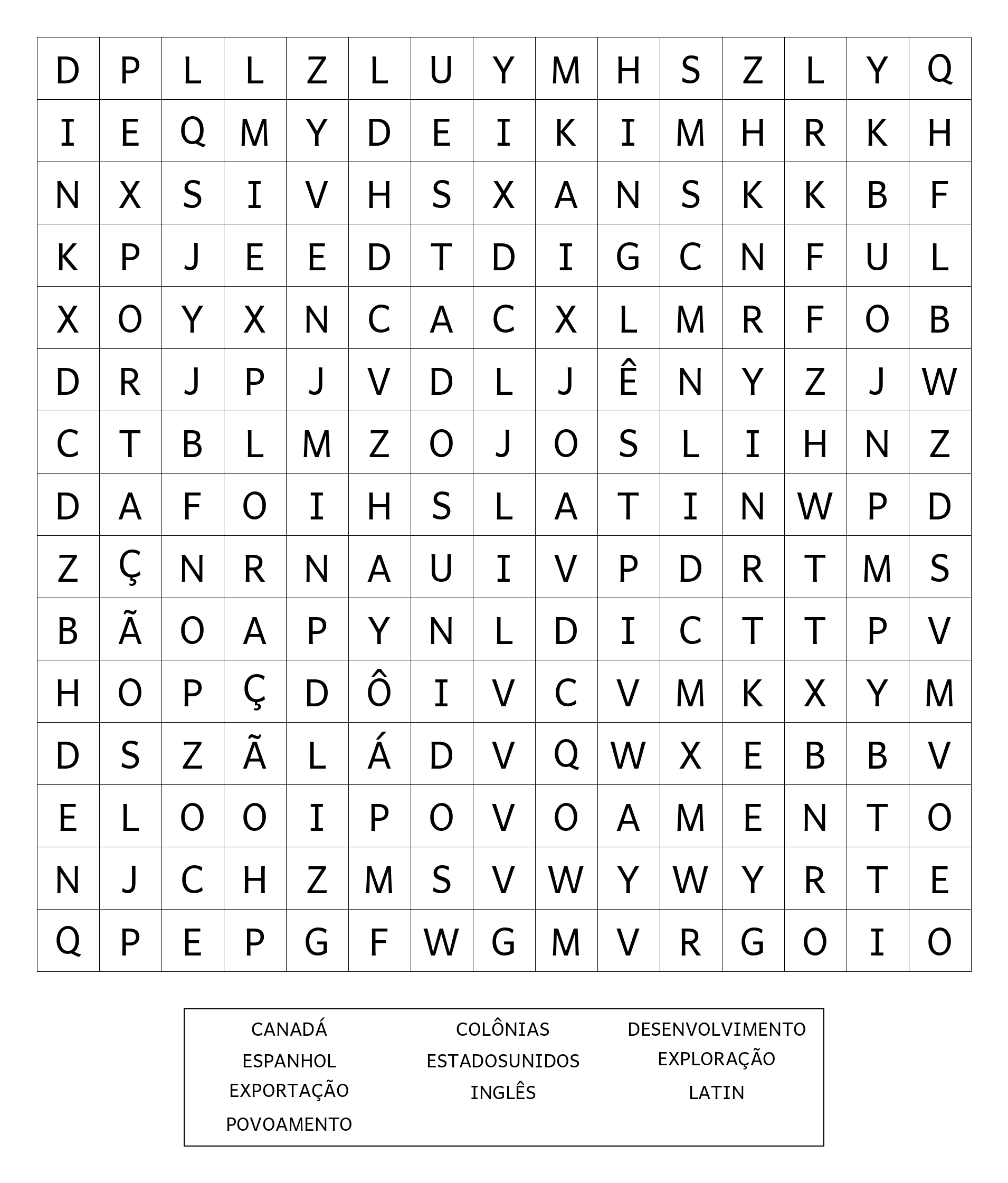 | D | P | L | L | Z | L | U | Y | M | H | S | Z | L | Y | Q |
|---|---|---|---|---|---|---|---|---|---|---|---|---|---|---|
| I | E | Q | M | Y | D | E | I | K | I | M | H | R | K | H |
| N | X | S | I | V | H | S | X | A | N | S | K | K | B | F |
| K | P | J | E | E | D | T | D | I | G | C | N | F | U | L |
| X | O | Y | X | N | C | A | C | X | L | M | R | F | O | B |
| D | R | J | P | J | V | D | L | J | Ê | N | Y | Z | J | W |
| C | T | B | L | M | Z | O | J | O | S | L | I | H | N | Z |
| D | A | F | O | I | H | S | L | A | T | I | N | W | P | D |
| Z | Ç | N | R | N | A | U | I | V | P | D | R | T | M | S |
| B | Ã | O | A | P | Y | N | L | D | I | C | T | T | P | V |
| H | O | P | Ç | D | Ô | I | V | C | V | M | K | X | Y | M |
| D | S | Z | Ã | L | Á | D | V | Q | W | X | E | B | B | V |
| E | L | O | O | I | P | O | V | O | A | M | E | N | T | O |
| N | J | C | H | Z | M | S | V | W | Y | W | Y | R | T | E |
| Q | P | E | P | G | F | W | G | M | V | R | G | O | I | O |

CANADÁ
ESPANHOL
EXPORTAÇÃO
POVOAMENTO

COLÔNIAS
ESTADOSUNIDOS
INGLÊS

DESENVOLVIMENTO
EXPLORAÇÃO
LATIN